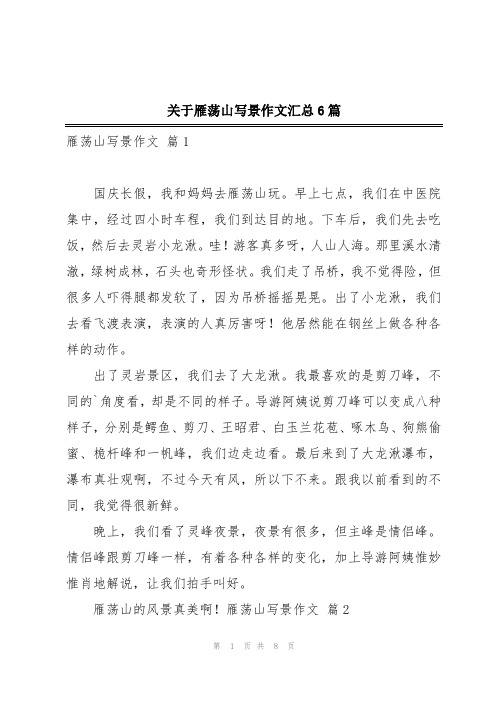 关于雁荡山写景作文汇总6篇

雁荡山写景作文 篇1

国庆长假，我和妈妈去雁荡山玩。早上七点，我们在中医院集中，经过四小时车程，我们到达目的地。下车后，我们先去吃饭，然后去灵岩小龙湫。哇！游客真多呀，人山人海。那里溪水清澈，绿树成林，石头也奇形怪状。我们走了吊桥，我不觉得险，但很多人吓得腿都发软了，因为吊桥摇摇晃晃。出了小龙湫，我们去看飞渡表演，表演的人真厉害呀！他居然能在钢丝上做各种各样的动作。

出了灵岩景区，我们去了大龙湫。我最喜欢的是剪刀峰，不同的`角度看，却是不同的样子。导游阿姨说剪刀峰可以变成八种样子，分别是鳄鱼、剪刀、王昭君、白玉兰花苞、啄木鸟、狗熊偷蜜、桅杆峰和一帆峰，我们边走边看。最后来到了大龙湫瀑布，瀑布真壮观啊，不过今天有风，所以下不来。跟我以前看到的不同，我觉得很新鲜。

晚上，我们看了灵峰夜景，夜景有很多，但主峰是情侣峰。情侣峰跟剪刀峰一样，有着各种各样的变化，加上导游阿姨惟妙惟肖地解说，让我们拍手叫好。

雁荡山的风景真美啊！雁荡山写景作文 篇2

第 1 页 共 8 页